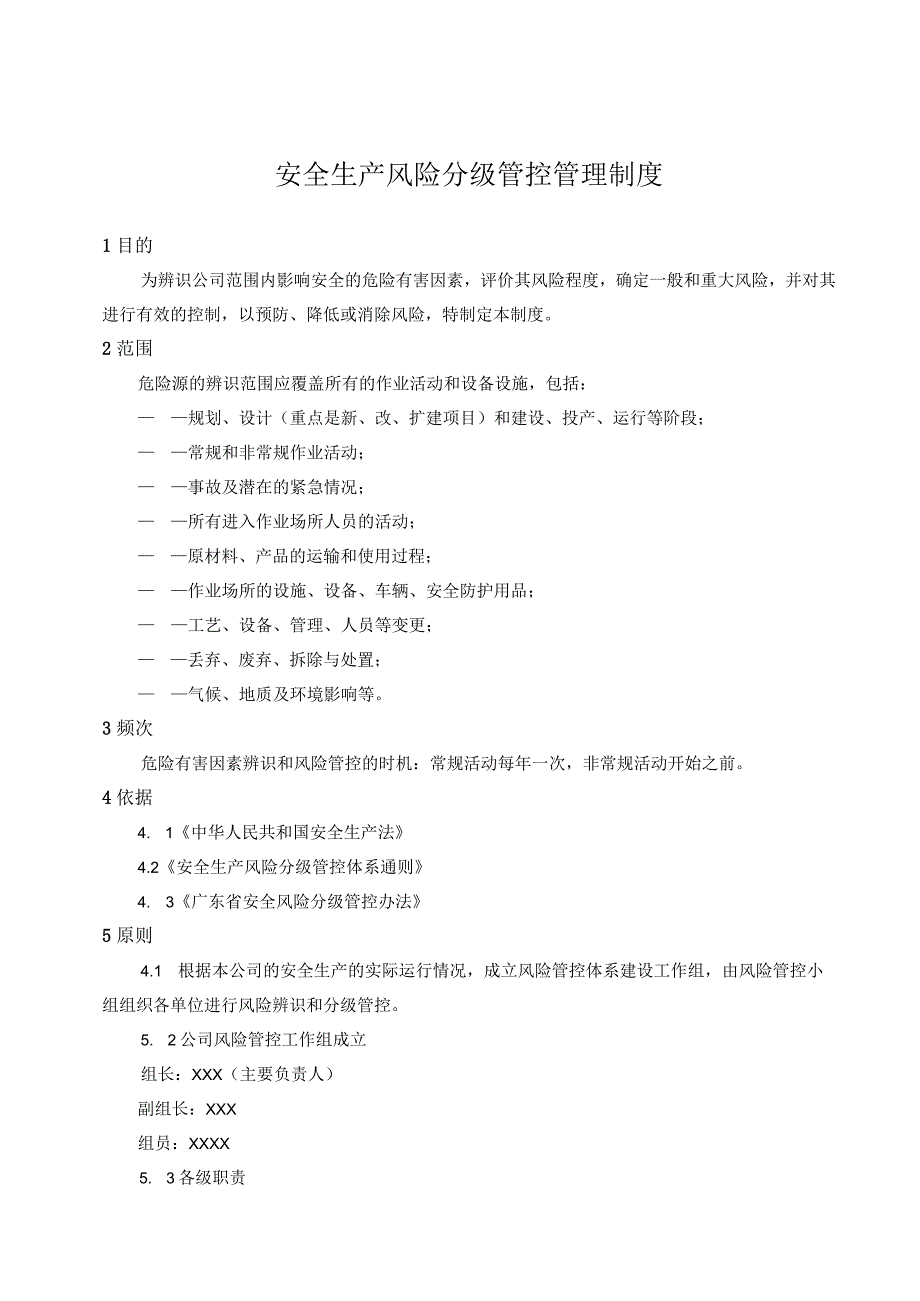 安全生产风险分级管控管理制度

1 目的

为辨识公司范围内影响安全的危险有害因素，评价其风险程度，确定一般和重大风险，并对其进行有效的控制，以预防、降低或消除风险，特制定本制度。

2 范围

危险源的辨识范围应覆盖所有的作业活动和设备设施，包括：

— —规划、设计（重点是新、改、扩建项目）和建设、投产、运行等阶段；

— —常规和非常规作业活动；

— —事故及潜在的紧急情况；

— —所有进入作业场所人员的活动；

— —原材料、产品的运输和使用过程；

— —作业场所的设施、设备、车辆、安全防护用品；

— —工艺、设备、管理、人员等变更；

— —丢弃、废弃、拆除与处置；

— —气候、地质及环境影响等。

3 频次

危险有害因素辨识和风险管控的时机：常规活动每年一次，非常规活动开始之前。

4 依据

4. 1《中华人民共和国安全生产法》

4.2《安全生产风险分级管控体系通则》

4. 3《广东省安全风险分级管控办法》

5 原则

4.1 根据本公司的安全生产的实际运行情况，成立风险管控体系建设工作组，由风险管控小组组织各单位进行风险辨识和分级管控。

5. 2 公司风险管控工作组成立

组长：XXX（主要负责人）

副组长：XXX

组员：XXXX

5. 3 各级职责